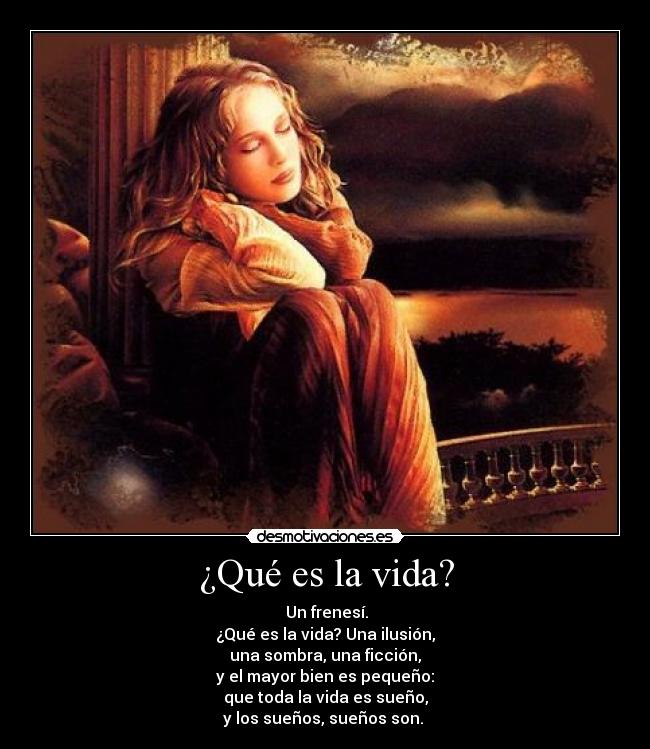 desmotivaciones.es

¿Qué es la vida?

Un frenesí.
¿Qué es la vida? Una ilusión,
una sombra, una ficción,
y el mayor bien es pequeño:
que toda la vida es sueño,
y los sueños, sueños son.